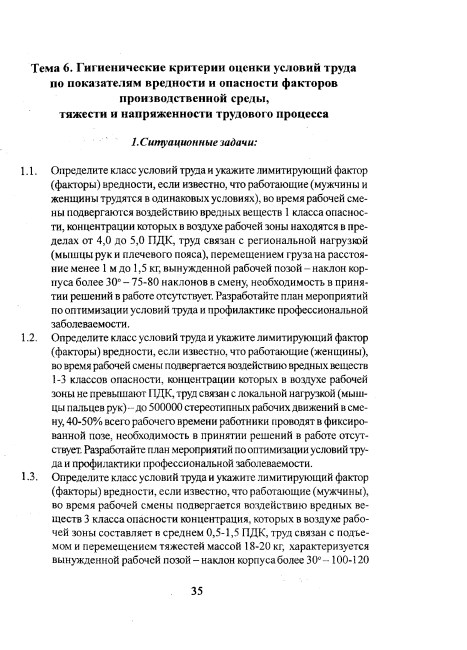 Тема 6. Гигиенические критерии оценки условий труда по показателям вредности и опасности факторов производственной среды, тяжести и напряженности трудового процесса

1.Ситуационные задачи:

1.1. Определите класс условий труда и укажите лимитирующий фактор (факторы) вредности, если известно, что работающие (мужчины и женщины трудятся в одинаковых условиях), во время рабочей смены подвергаются воздействию вредных веществ 1 класса опасности, концентрации которых в воздухе рабочей зоны находятся в пределах от 4,0 до 5,0 ПДК, труд связан с региональной нагрузкой (мышцы рук и плечевого пояса), перемещением груза на расстояние менее 1 м до 1,5 кг, вынужденной рабочей позой – наклон корпуса более 30° – 75-80 наклонов в смену, необходимость в принятии решений в работе отсутствует. Разработайте план мероприятий по оптимизации условий труда и профилактике профессиональной заболеваемости.

1.2. Определите класс условий труда и укажите лимитирующий фактор (факторы) вредности, если известно, что работающие (женщины), во время рабочей смены подвергается воздействию вредных веществ 1-3 классов опасности, концентрации которых в воздухе рабочей зоны не превышают ПДК, труд связан с локальной нагрузкой (мышцы пальцев рук) – до 500000 стереотипных рабочих движений в смену, 40-50% всего рабочего времени работники проводят в фиксированной позе, необходимость в принятии решений в работе отсутствует. Разработайте план мероприятий по оптимизации условий труда и профилактики профессиональной заболеваемости.

1.3. Определите класс условий труда и укажите лимитирующий фактор (факторы) вредности, если известно, что работающие (мужчины), во время рабочей смены подвергается воздействию вредных веществ 3 класса опасности концентрация, которых в воздухе рабочей зоны составляет в среднем 0,5-1,5 ПДК, труд связан с подъемом и перемещением тяжестей массой 18-20 кг, характеризуется вынужденной рабочей позой – наклон корпуса более 30° – 100-120

35